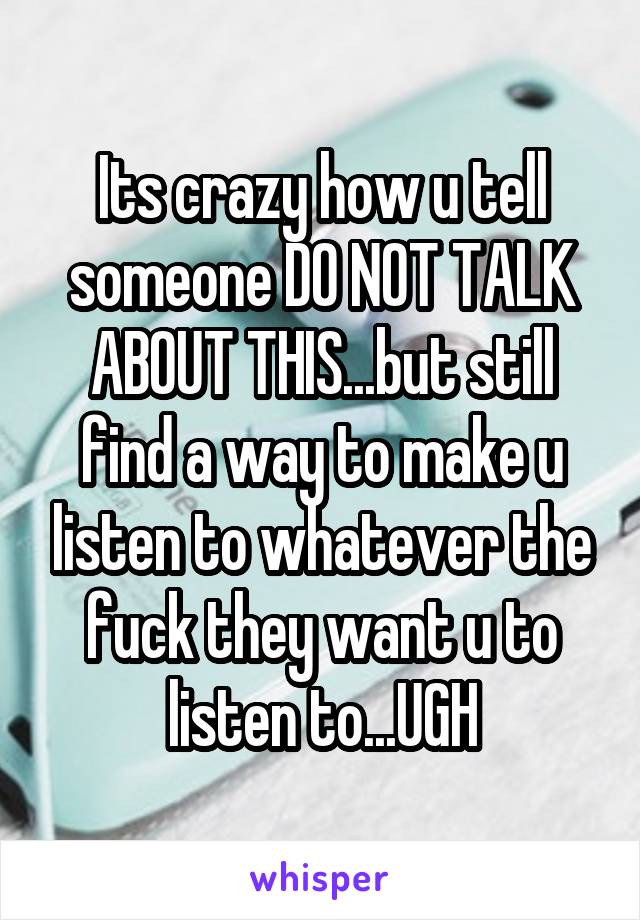 Its crazy how u tell someone DO NOT TALK ABOUT THIS...but still find a way to make u listen to whatever the fuck they want u to listen to...UGH

whisper